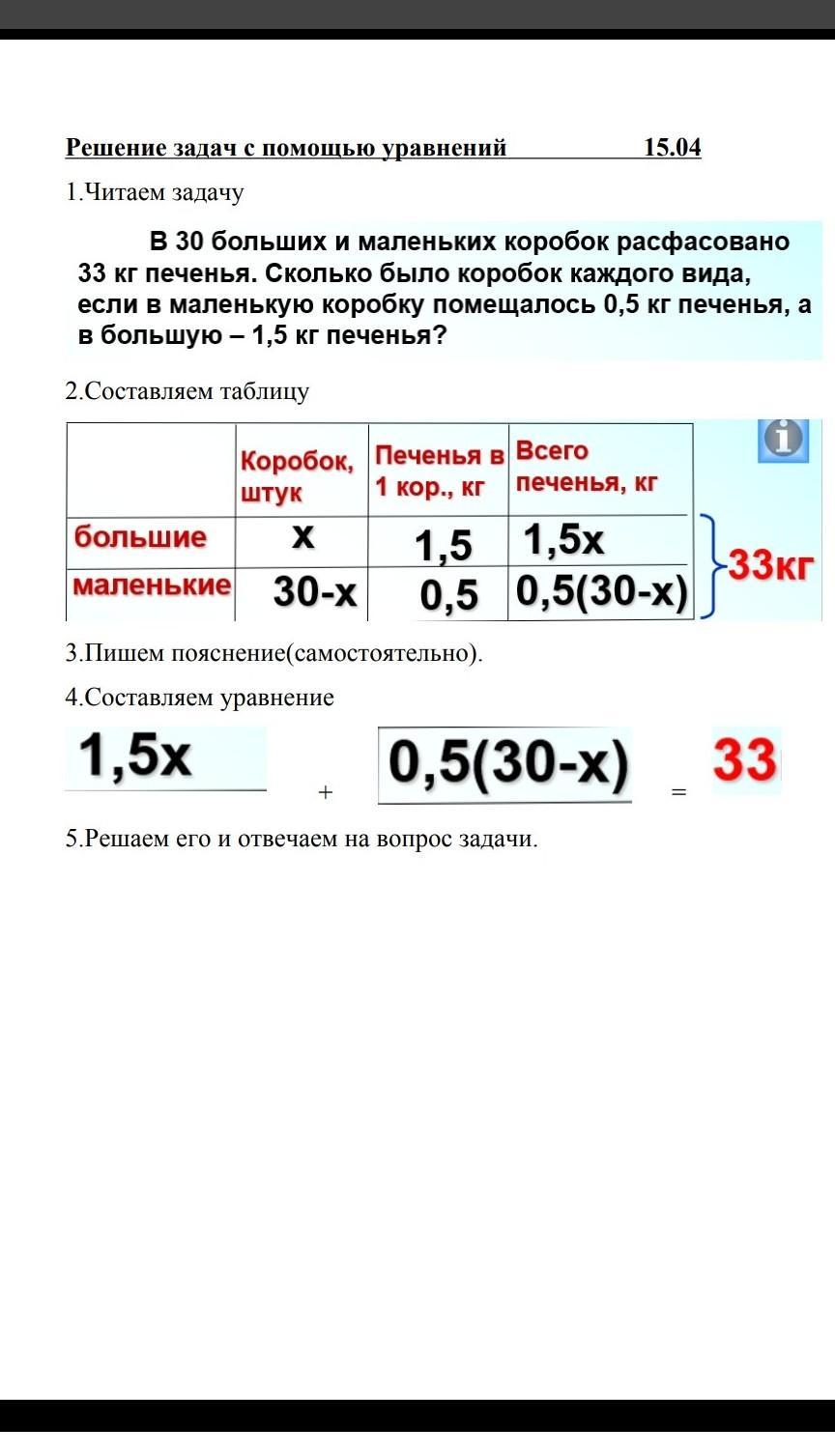 Решение задач с помощью уравнений 15.04

1.Читаем задачу

В 30 больших и маленьких коробок расфасовано 33 кг печенья. Сколько было коробок каждого вида, если в маленькую коробку помещалось 0,5 кг печенья, а в большую – 1,5 кг печенья?

2.Составляем таблицу

| | Коробок, штук | Печенья в 1 кор., кг | Всего печенья, кг |
|---|---|---|---|
| большие | х | 1,5 | 1,5х |
| маленькие | 30-х | 0,5 | 0,5(30-х) |

33кг

3.Пишем пояснение(самостоятельно).

4.Составляем уравнение

1,5х + 0,5(30-х) = 33

5.Решаем его и отвечаем на вопрос задачи.